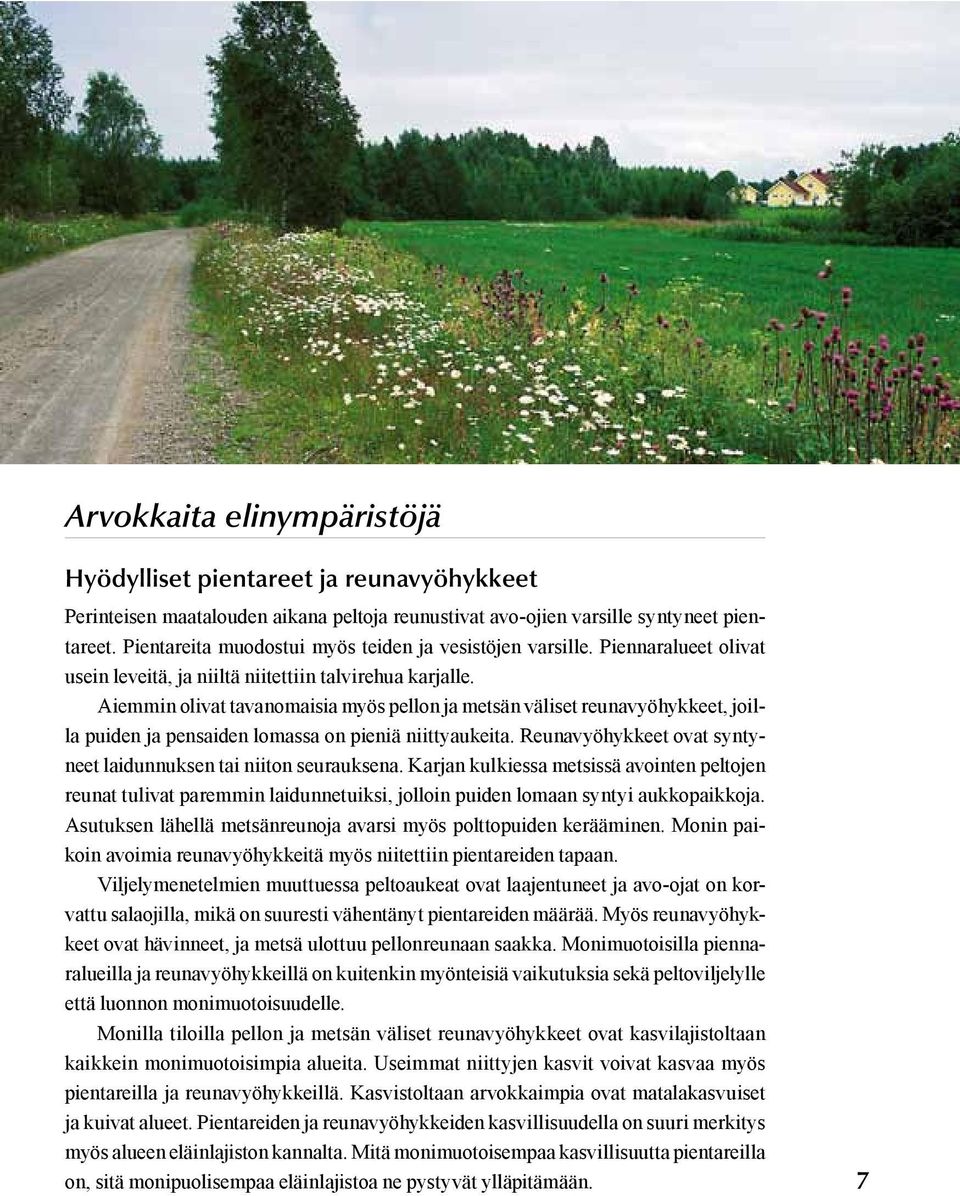 Arvokkaita elinympäristöjä

Hyödylliset pientareet ja reunavyöhykkeet

Perinteisen maatalouden aikana peltoja reunustivat avo-ojien varsille syntyneet pientareet. Pientareita muodostui myös teiden ja vesistöjen varsille. Piennaralueet olivat usein leveitä, ja niiltä niitettiin talvirehua karjalle.

Aiemmin olivat tavanomaisia myös pellon ja metsän väliset reunavyöhykkeet, joilla puiden ja pensaiden lomassa on pieniä niittyaukeita. Reunavyöhykkeet ovat syntyneet laidunnuksen tai niiton seurauksena. Karjan kulkiessa metsissä avointen peltojen reunat tulivat paremmin laidunnetuiksi, jolloin puiden lomaan syntyi aukkopaikkoja. Asutuksen lähellä metsänreunoja avarsi myös polttopuiden kerääminen. Monin paikoin avoimia reunavyöhykkeitä myös niitettiin pientareiden tapaan.

Viljelymenetelmien muuttuessa peltoaukeat ovat laajentuneet ja avo-ojat on korvattu salaojilla, mikä on suuresti vähentänyt pientareiden määrää. Myös reunavyöhykkeet ovat hävinneet, ja metsä ulottuu pellonreunaan saakka. Monimuotoisilla piennaralueilla ja reunavyöhykkeillä on kuitenkin myönteisiä vaikutuksia sekä peltoviljelylle että luonnon monimuotoisuudelle.

Monilla tiloilla pellon ja metsän väliset reunavyöhykkeet ovat kasvilajistoltaan kaikkein monimuotoisimpia alueita. Useimmat niittyjen kasvit voivat kasvaa myös pientareilla ja reunavyöhykkeillä. Kasvistoltaan arvokkaimpia ovat matalakasvuiset ja kuivat alueet. Pientareiden ja reunavyöhykkeiden kasvillisuudella on suuri merkitys myös alueen eläinlajiston kannalta. Mitä monimuotoisempaa kasvillisuutta pientareilla on, sitä monipuolisempaa eläinlajistoa ne pystyvät ylläpitämään.

7